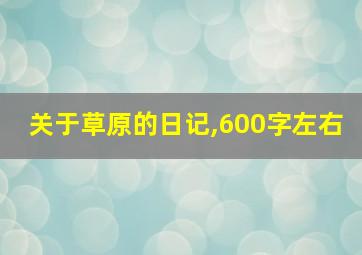 关于草原的日记,600字左右